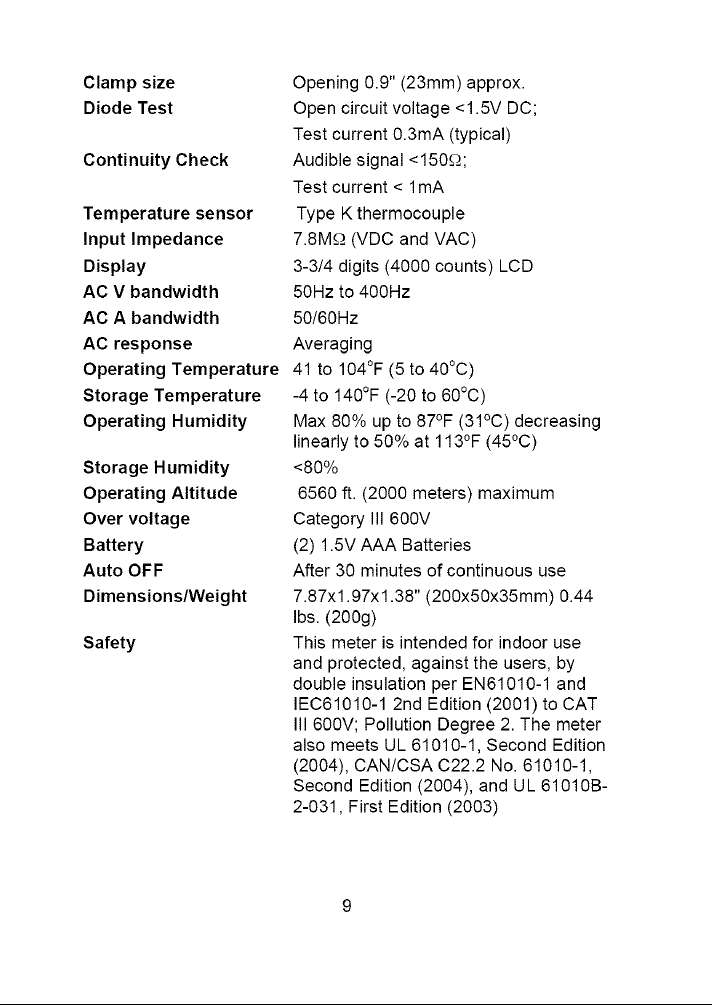 Clamp size Opening 0.9" (23mm) approx.

Diode Test Open circuit voltage <1.5V DC;
Test current 0.3mA (typical)

Continuity Check Audible signal <150Ω;
Test current < 1mA

Temperature sensor Type K thermocouple

Input Impedance 7.8MΩ (VDC and VAC)

Display 3-3/4 digits (4000 counts) LCD

AC V bandwidth 50Hz to 400Hz

AC A bandwidth 50/60Hz

AC response Averaging

Operating Temperature 41 to 104°F (5 to 40°C)

Storage Temperature -4 to 140°F (-20 to 60°C)

Operating Humidity Max 80% up to 87°F (31°C) decreasing linearly to 50% at 113°F (45°C)

Storage Humidity <80%

Operating Altitude 6560 ft. (2000 meters) maximum

Over voltage Category III 600V

Battery (2) 1.5V AAA Batteries

Auto OFF After 30 minutes of continuous use

Dimensions/Weight 7.87x1.97x1.38" (200x50x35mm) 0.44 lbs. (200g)

Safety This meter is intended for indoor use and protected, against the users, by double insulation per EN61010-1 and IEC61010-1 2nd Edition (2001) to CAT III 600V; Pollution Degree 2. The meter also meets UL 61010-1, Second Edition (2004), CAN/CSA C22.2 No. 61010-1, Second Edition (2004), and UL 61010B-2-031, First Edition (2003)

9